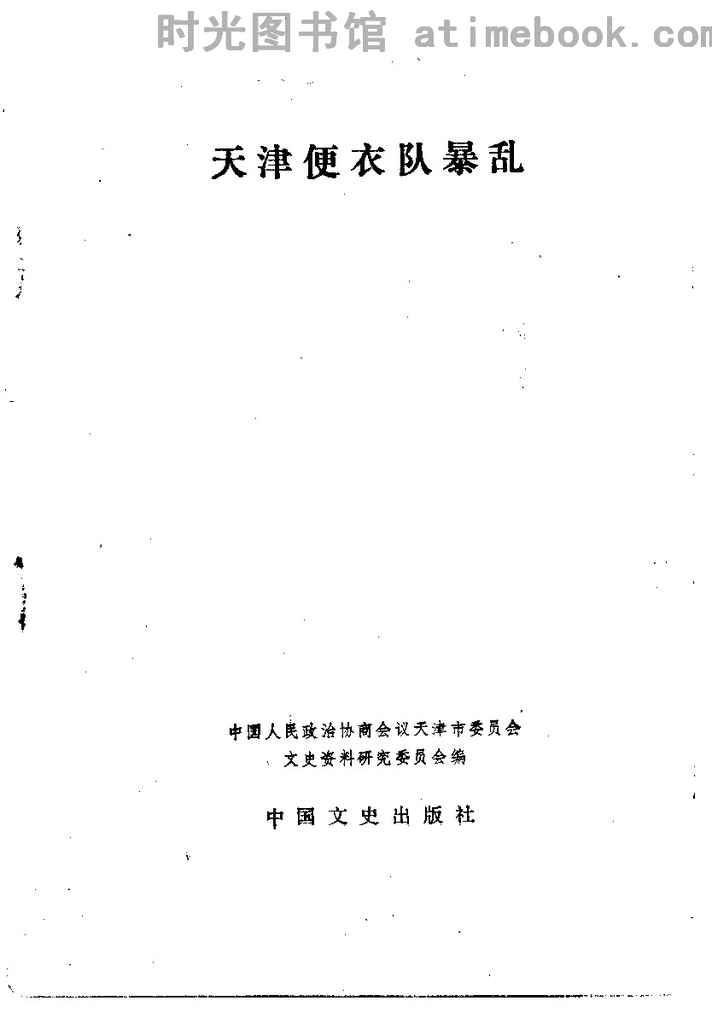 天津便衣队暴乱

中国人民政治协商会议天津市委员会
文史资料研究委员会编

中国文史出版社

时光图书馆 atimebook.com